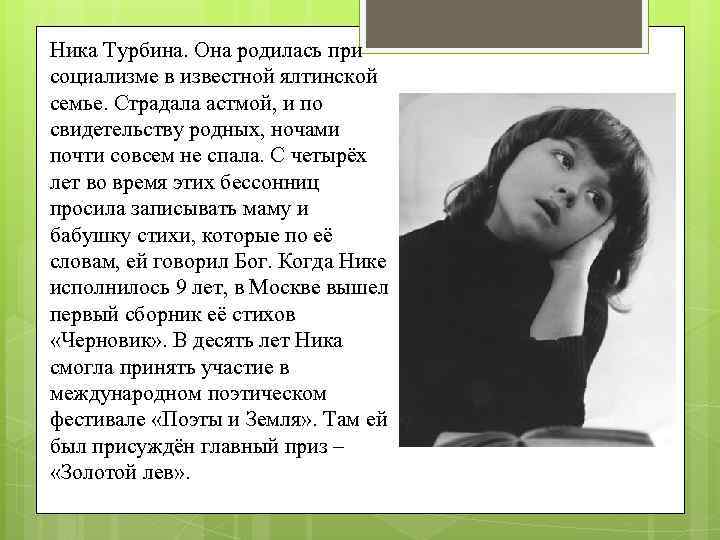 Ника Турбина. Она родилась при социализме в известной ялтинской семье. Страдала астмой, и по свидетельству родных, ночами почти совсем не спала. С четырёх лет во время этих бессонниц просила записывать маму и бабушку стихи, которые по её словам, ей говорил Бог. Когда Нике исполнилось 9 лет, в Москве вышел первый сборник её стихов «Черновик». В десять лет Ника смогла принять участие в международном поэтическом фестивале «Поэты и Земля». Там ей был присуждён главный приз – «Золотой лев».